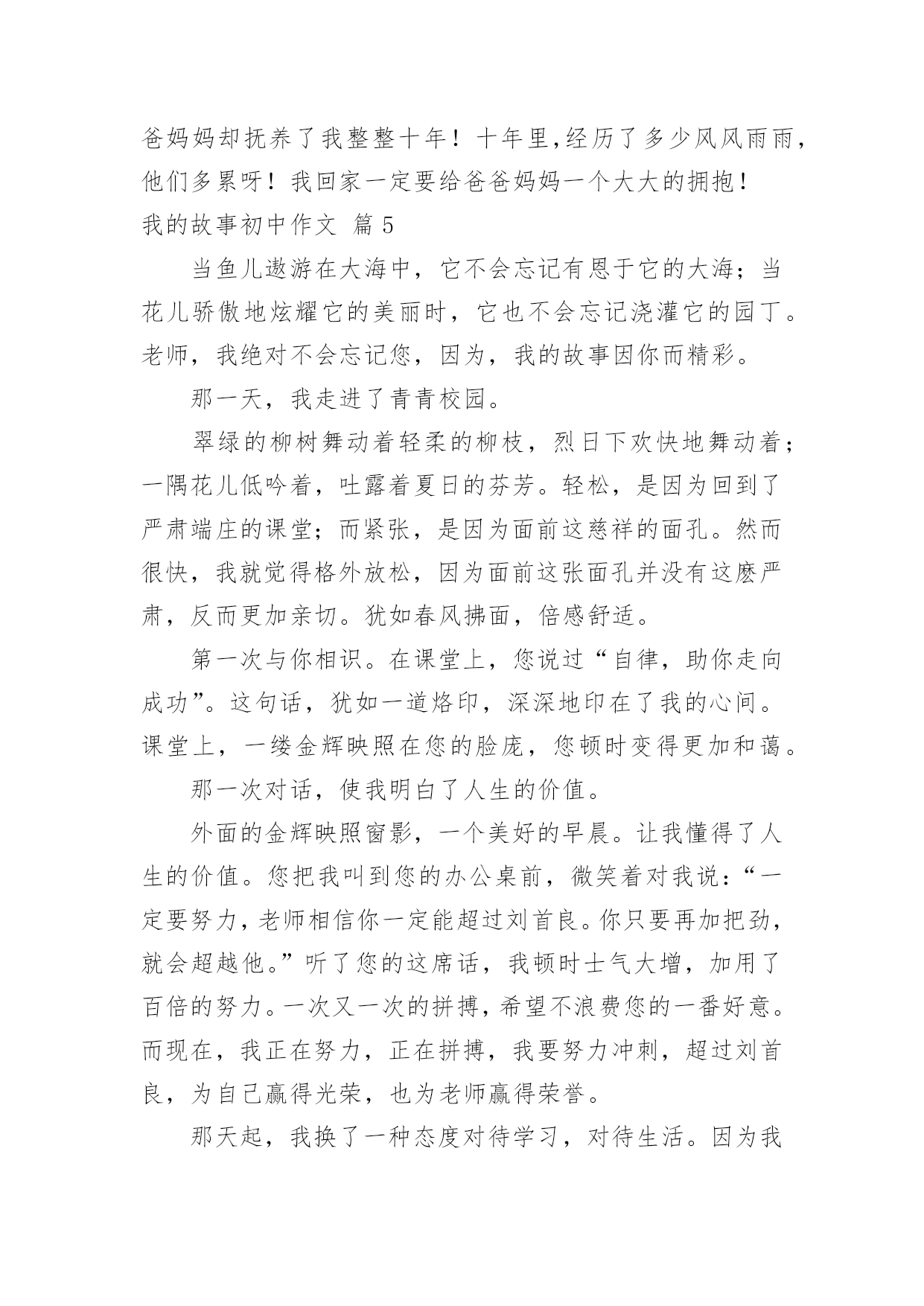 爸妈妈却抚养了我整整十年！十年里,经历了多少风风雨雨，他们多累呀！我回家一定要给爸爸妈妈一个大大的拥抱！

我的故事初中作文 篇5

当鱼儿遨游在大海中，它不会忘记有恩于它的大海；当花儿骄傲地炫耀它的美丽时，它也不会忘记浇灌它的园丁。老师，我绝对不会忘记您，因为，我的故事因你而精彩。

那一天，我走进了青青校园。

翠绿的柳树舞动着轻柔的柳枝，烈日下欢快地舞动着；一隅花儿低吟着，吐露着夏日的芬芳。轻松，是因为回到了严肃端庄的课堂；而紧张，是因为面前这慈祥的面孔。然而很快，我就觉得格外放松，因为面前这张面孔并没有这麽严肃，反而更加亲切。犹如春风拂面，倍感舒适。

第一次与你相识。在课堂上，您说过“自律，助你走向成功”。这句话，犹如一道烙印，深深地印在了我的心间。课堂上，一缕金辉映照在您的脸庞，您顿时变得更加和蔼。

那一次对话，使我明白了人生的价值。

外面的金辉映照窗影，一个美好的早晨。让我懂得了人生的价值。您把我叫到您的办公桌前，微笑着对我说：“一定要努力,老师相信你一定能超过刘首良。你只要再加把劲，就会超越他。”听了您的这席话，我顿时士气大增，加用了百倍的努力。一次又一次的拼搏,希望不浪费您的一番好意。而现在，我正在努力，正在拼搏，我要努力冲刺，超过刘首良，为自己赢得光荣，也为老师赢得荣誉。

那天起，我换了一种态度对待学习，对待生活。因为我